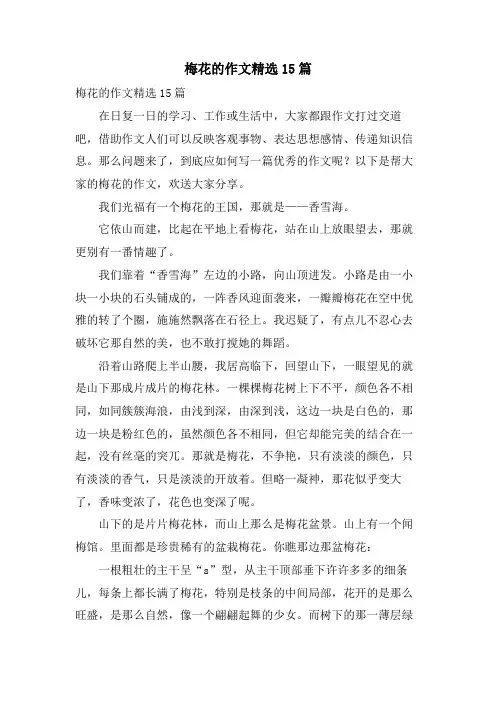 梅花的作文精选15篇

梅花的作文精选15篇

在日复一日的学习、工作或生活中，大家都跟作文打过交道吧，借助作文人们可以反映客观事物、表达思想感情、传递知识信息。那么问题来了，到底应如何写一篇优秀的作文呢？以下是帮大家的梅花的作文，欢送大家分享。

我们光福有一个梅花的王国，那就是——香雪海。

它依山而建，比起在平地上看梅花，站在山上放眼望去，那就更别有一番情趣了。

我们靠着“香雪海”左边的小路，向山顶进发。小路是由一小块一小块的石头铺成的，一阵香风迎面袭来，一瓣瓣梅花在空中优雅的转了个圈，施施然飘落在石径上。我迟疑了，有点儿不忍心去破坏它那自然的美，也不敢打搅她的舞蹈。

沿着山路爬上半山腰，我居高临下，回望山下，一眼望见的就是山下那成片成片的梅花林。一棵棵梅花树上下不平，颜色各不相同，如同簇簇海浪，由浅到深，由深到浅，这边一块是白色的，那边一块是粉红色的，虽然颜色各不相同，但它却能完美的结合在一起，没有丝毫的突兀。那就是梅花，不争艳，只有淡淡的颜色，只有淡淡的香气，只是淡淡的开放着。但略一凝神，那花似乎变大了，香味变浓了，花色也变深了呢。

山下的是片片梅花林，而山上那么是梅花盆景。山上有一个闻梅馆。里面都是珍贵稀有的盆栽梅花。你瞧那边那盆梅花：

一根粗壮的主干呈“s”型，从主干顶部垂下许许多多的细条儿，每条上都长满了梅花，特别是枝条的中间局部，花开的是那么旺盛，是那么自然，像一个翩翩起舞的少女。而树下的那一薄层绿